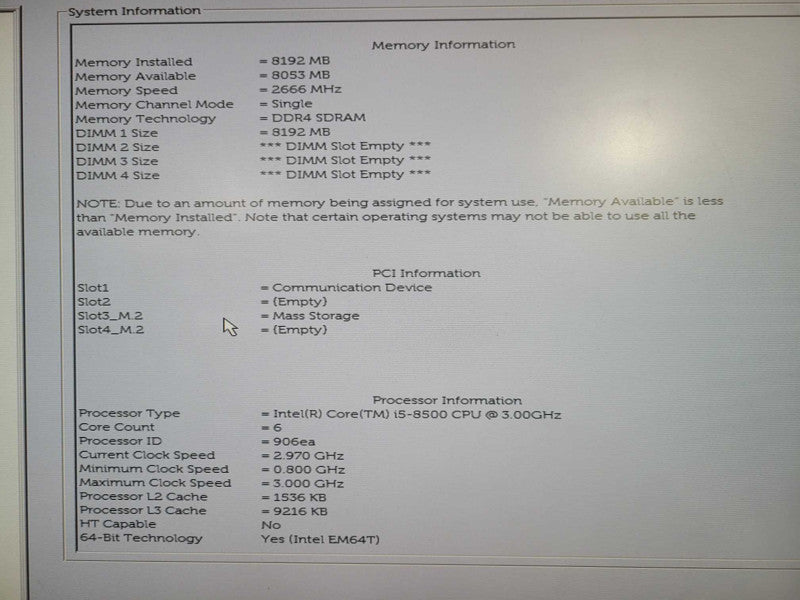 System Information

Memory Information

| | |
|---|---|
| Memory Installed | = 8192 MB |
| Memory Available | = 8053 MB |
| Memory Speed | = 2666 MHz |
| Memory Channel Mode | = Single |
| Memory Technology | = DDR4 SDRAM |
| DIMM 1 Size | = 8192 MB |
| DIMM 2 Size | *** DIMM Slot Empty *** |
| DIMM 3 Size | *** DIMM Slot Empty *** |
| DIMM 4 Size | *** DIMM Slot Empty *** |

NOTE: Due to an amount of memory being assigned for system use, "Memory Available" is less than "Memory Installed". Note that certain operating systems may not be able to use all the available memory.

PCI Information

| | |
|---|---|
| Slot1 | = Communication Device |
| Slot2 | = (Empty) |
| Slot3_M.2 | = Mass Storage |
| Slot4_M.2 | = (Empty) |

Processor Information

| | |
|---|---|
| Processor Type | = Intel(R) Core(TM) i5-8500 CPU @ 3.00GHz |
| Core Count | = 6 |
| Processor ID | = 906ea |
| Current Clock Speed | = 2.970 GHz |
| Minimum Clock Speed | = 0.800 GHz |
| Maximum Clock Speed | = 3.000 GHz |
| Processor L2 Cache | = 1536 KB |
| Processor L3 Cache | = 9216 KB |
| HT Capable | No |
| 64-Bit Technology | Yes (Intel EM64T) |